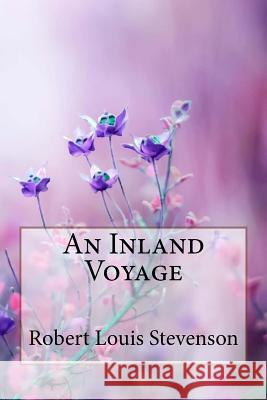 An Inland Voyage

Robert Louis Stevenson

Kraina Książek